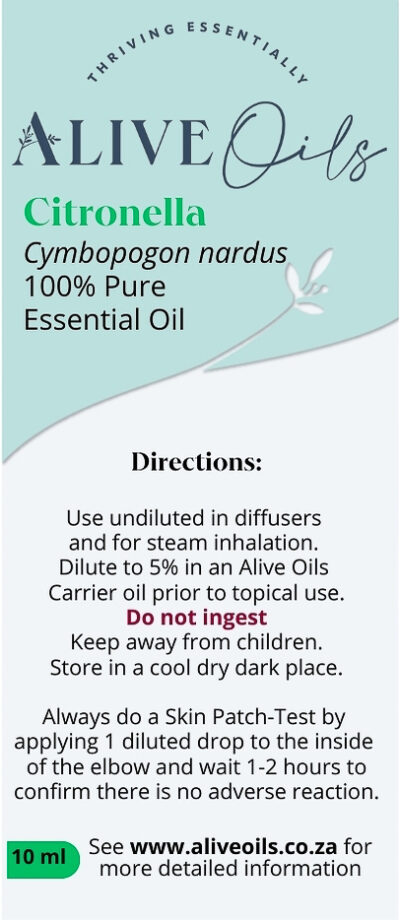 THRIVING ESSENTIALLY

ALIVE Oils

Citronella
Cymbopogon nardus
100% Pure
Essential Oil

Directions:

Use undiluted in diffusers and for steam inhalation. Dilute to 5% in an Alive Oils Carrier oil prior to topical use.
Do not ingest
Keep away from children.
Store in a cool dry dark place.

Always do a Skin Patch-Test by applying 1 diluted drop to the inside of the elbow and wait 1-2 hours to confirm there is no adverse reaction.

10 ml

See www.aliveoils.co.za for more detailed information